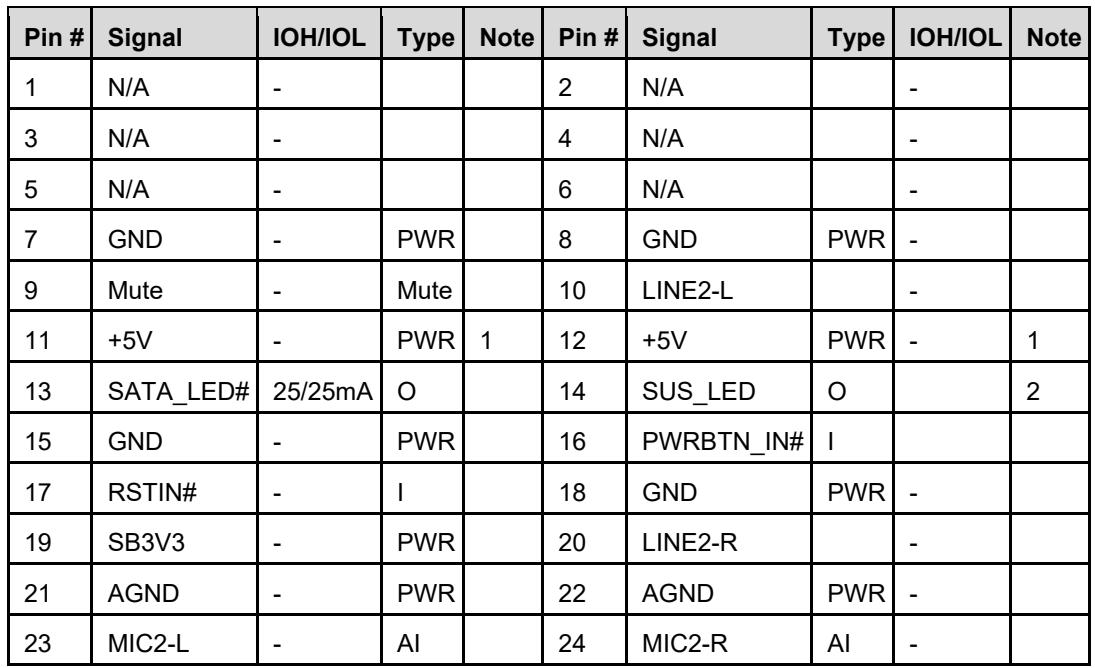 | Pin # | Signal | IOH/IOL | Type | Note | Pin # | Signal | Type | IOH/IOL | Note |
|---|---|---|---|---|---|---|---|---|---|
| 1 | N/A | - | | | 2 | N/A | | - | |
| 3 | N/A | - | | | 4 | N/A | | - | |
| 5 | N/A | - | | | 6 | N/A | | - | |
| 7 | GND | - | PWR | | 8 | GND | PWR | - | |
| 9 | Mute | - | Mute | | 10 | LINE2-L | | - | |
| 11 | +5V | - | PWR | 1 | 12 | +5V | PWR | - | 1 |
| 13 | SATA_LED# | 25/25mA | O | | 14 | SUS_LED | O | | 2 |
| 15 | GND | - | PWR | | 16 | PWRBTN_IN# | I | | |
| 17 | RSTIN# | - | I | | 18 | GND | PWR | - | |
| 19 | SB3V3 | - | PWR | | 20 | LINE2-R | | - | |
| 21 | AGND | - | PWR | | 22 | AGND | PWR | - | |
| 23 | MIC2-L | - | AI | | 24 | MIC2-R | AI | - | |